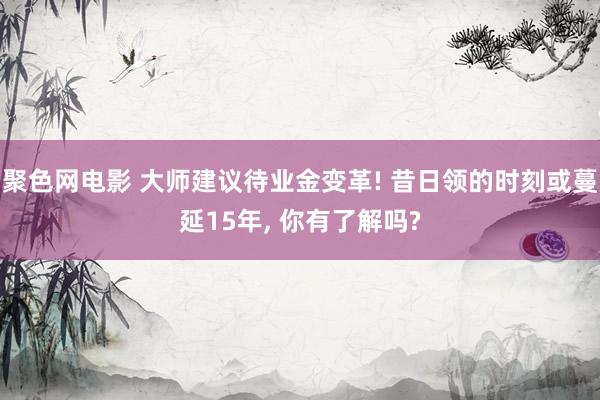 聚色网电影 大师建议待业金变革! 昔日领的时刻或蔓延15年, 你有了解吗?